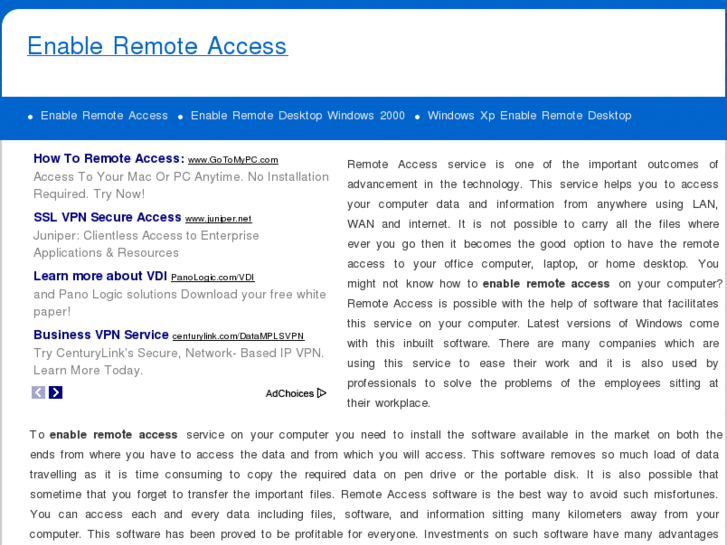 Enable Remote Access

• Enable Remote Access • Enable Remote Desktop Windows 2000 • Windows Xp Enable Remote Desktop

How To Remote Access: www.GoToMyPC.com
Access To Your Mac Or PC Anytime. No Installation Required. Try Now!

SSL VPN Secure Access www.juniper.net
Juniper: Clientless Access to Enterprise Applications & Resources

Learn more about VDI PanoLogic.com/VDI
and Pano Logic solutions Download your free white paper!

Business VPN Service centurylink.com/DataMPLSVPN
Try CenturyLink's Secure, Network- Based IP VPN. Learn More Today.

AdChoices

Remote Access service is one of the important outcomes of advancement in the technology. This service helps you to access your computer data and information from anywhere using LAN, WAN and internet. It is not possible to carry all the files where ever you go then it becomes the good option to have the remote access to your office computer, laptop, or home desktop. You might not know how to enable remote access on your computer? Remote Access is possible with the help of software that facilitates this service on your computer. Latest versions of Windows come with this inbuilt software. There are many companies which are using this service to ease their work and it is also used by professionals to solve the problems of the employees sitting at their workplace.

To enable remote access service on your computer you need to install the software available in the market on both the ends from where you have to access the data and from which you will access. This software removes so much load of data travelling as it is time consuming to copy the required data on pen drive or the portable disk. It is also possible that sometime that you forget to transfer the important files. Remote Access software is the best way to avoid such misfortunes. You can access each and every data including files, software, and information sitting many kilometers away from your computer. This software has been proved to be profitable for everyone. Investments on such software have many advantages